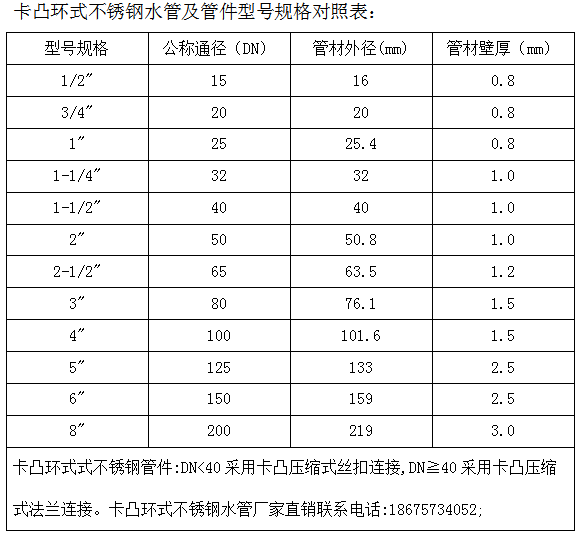 卡凸环式不锈钢水管及管件型号规格对照表：

| 型号规格 | 公称通径（DN） | 管材外径(mm) | 管材壁厚（mm） |
|---|---|---|---|
| 1/2″ | 15 | 16 | 0.8 |
| 3/4″ | 20 | 20 | 0.8 |
| 1″ | 25 | 25.4 | 0.8 |
| 1-1/4″ | 32 | 32 | 1.0 |
| 1-1/2″ | 40 | 40 | 1.0 |
| 2″ | 50 | 50.8 | 1.0 |
| 2-1/2″ | 65 | 63.5 | 1.2 |
| 3″ | 80 | 76.1 | 1.5 |
| 4″ | 100 | 101.6 | 1.5 |
| 5″ | 125 | 133 | 2.5 |
| 6″ | 150 | 159 | 2.5 |
| 8″ | 200 | 219 | 3.0 |

卡凸环式式不锈钢管件:DN<40 采用卡凸压缩式丝扣连接,DN≧40 采用卡凸压缩式法兰连接。卡凸环式不锈钢水管厂家直销联系电话:18675734052;